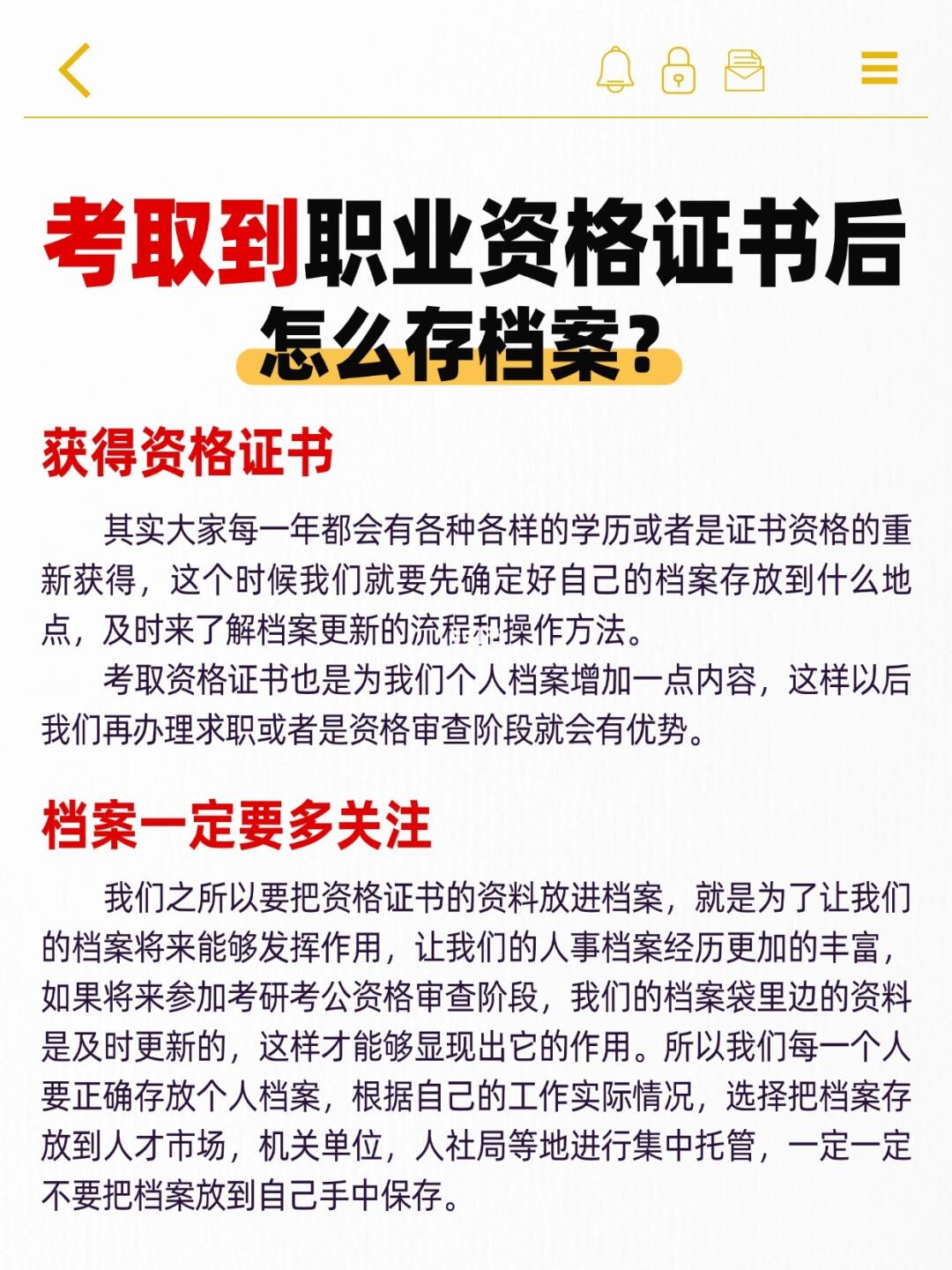 考取到职业资格证书后

怎么存档案？

获得资格证书

其实大家每一年都会有各种各样的学历或者是证书资格的重新获得，这个时候我们就要先确定好自己的档案存放到什么地点，及时来了解档案更新的流程和操作方法。

考取资格证书也是为我们个人档案增加一点内容，这样以后我们再办理求职或者是资格审查阶段就会有优势。

档案一定要多关注

我们之所以要把资格证书的资料放进档案，就是为了让我们的档案将来能够发挥作用，让我们的人事档案经历更加的丰富，如果将来参加考研考公资格审查阶段，我们的档案袋里边的资料是及时更新的，这样才能够显现出它的作用。所以我们每一个人要正确存放个人档案，根据自己的工作实际情况，选择把档案存放到人才市场，机关单位，人社局等地进行集中托管，一定一定不要把档案放到自己手中保存。